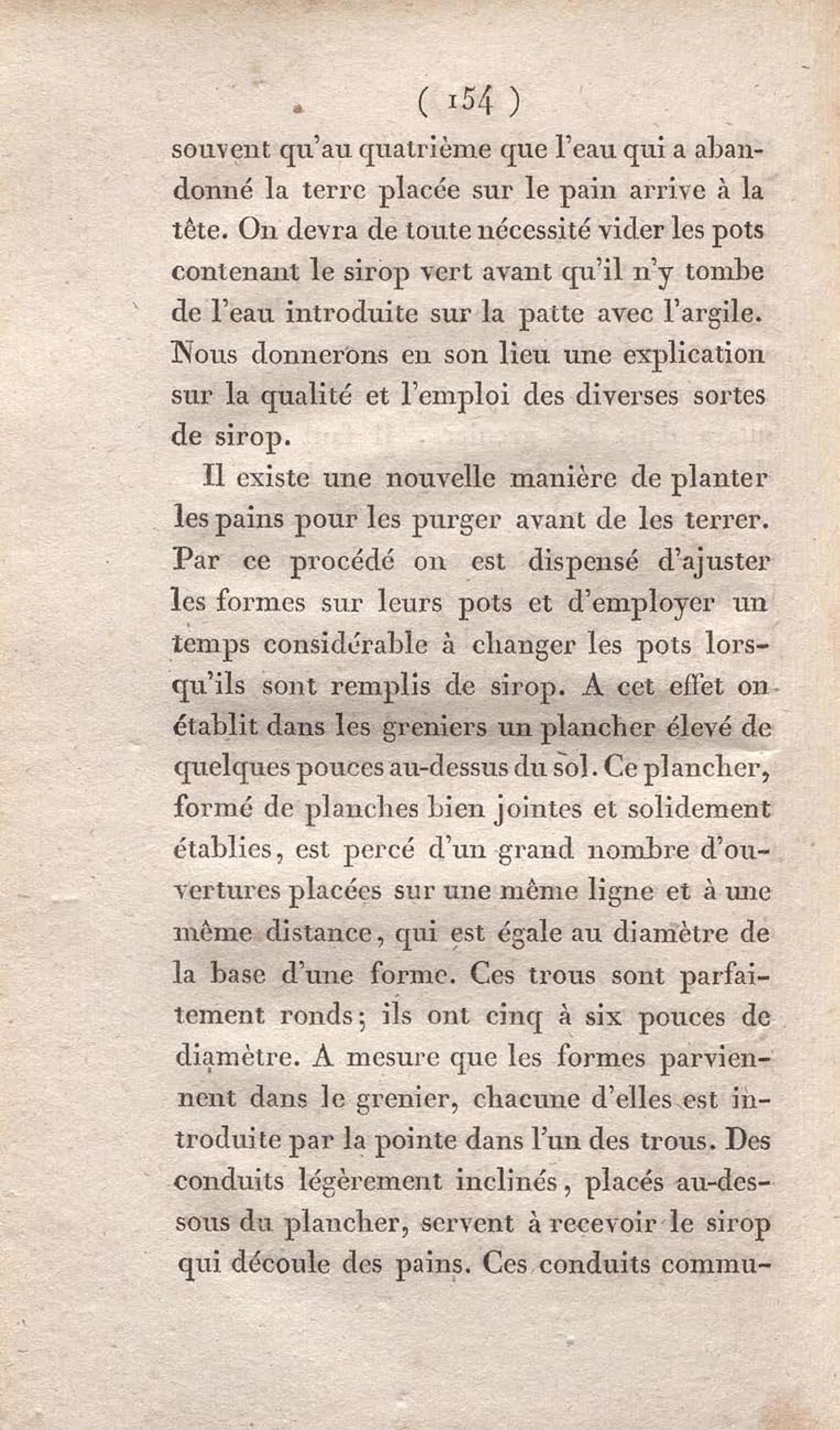 ( 154 )

souvent qu'au quatrième que l'eau qui a abandonné la terre placée sur le pain arrive à la tête. On devra de toute nécessité vider les pots contenant le sirop vert avant qu'il n'y tombe de l'eau introduite sur la patte avec l'argile. Nous donnerons en son lieu une explication sur la qualité et l'emploi des diverses sortes de sirop.

Il existe une nouvelle manière de planter les pains pour les purger avant de les terrer. Par ce procédé on est dispensé d'ajuster les formes sur leurs pots et d'employer un temps considérable à changer les pots lorsqu'ils sont remplis de sirop. A cet effet on établit dans les greniers un plancher élevé de quelques pouces au-dessus du sol. Ce plancher, formé de planches bien jointes et solidement établies, est percé d'un grand nombre d'ouvertures placées sur une même ligne et à une même distance, qui est égale au diamètre de la base d'une forme. Ces trous sont parfaitement ronds; ils ont cinq à six pouces de diamètre. A mesure que les formes parviennent dans le grenier, chacune d'elles est introduite par la pointe dans l'un des trous. Des conduits légèrement inclinés, placés au-dessous du plancher, servent à recevoir le sirop qui découle des pains. Ces conduits commu-